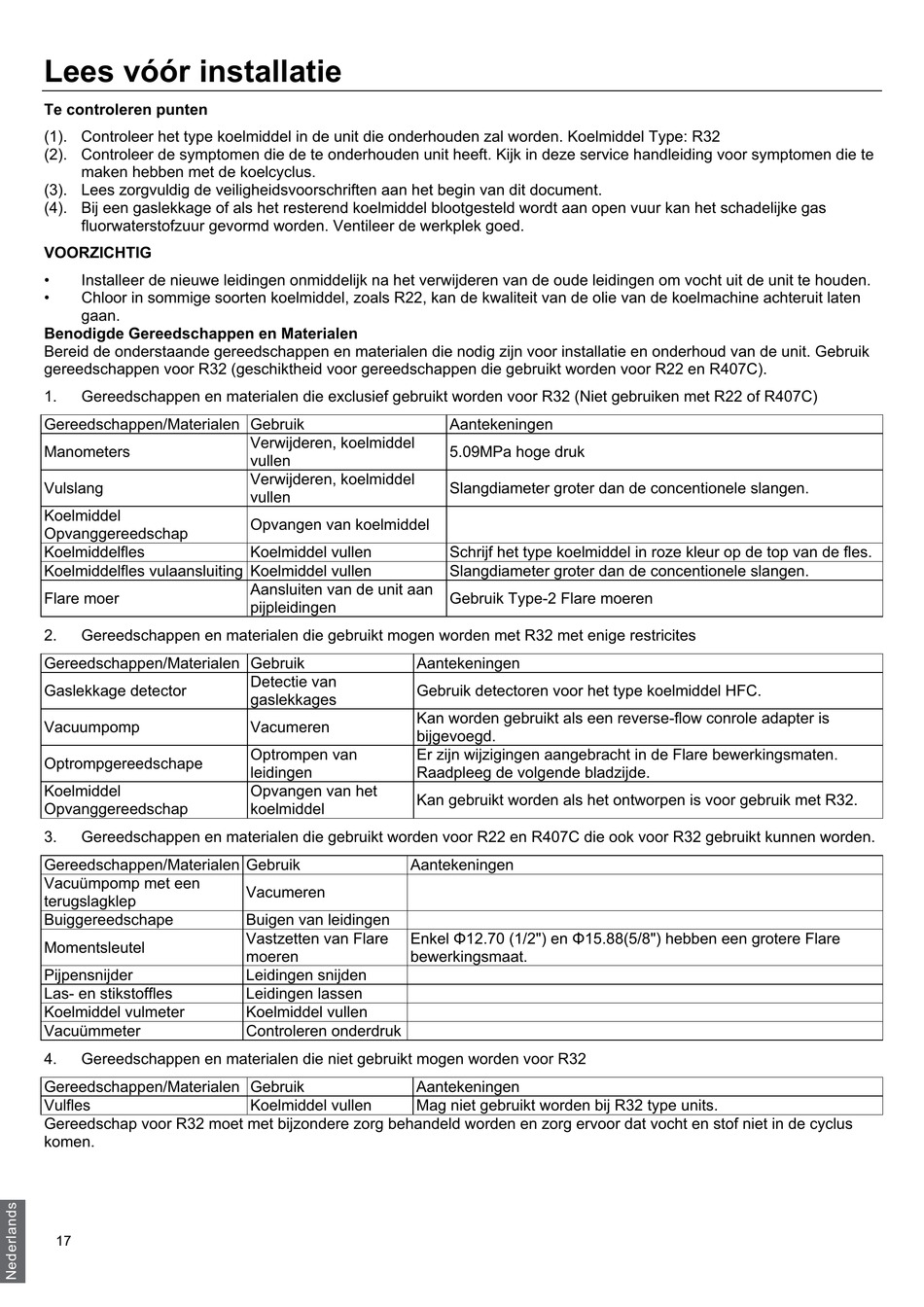 Lees vóór installatie

Te controleren punten

(1). Controleer het type koelmiddel in de unit die onderhouden zal worden. Koelmiddel Type: R32
(2). Controleer de symptomen die de te onderhouden unit heeft. Kijk in deze service handleiding voor symptomen die te maken hebben met de koelcyclus.
(3). Lees zorgvuldig de veiligheidsvoorschriften aan het begin van dit document.
(4). Bij een gaslekkage of als het resterend koelmiddel blootgesteld wordt aan open vuur kan het schadelijke gas fluorwaterstofzuur gevormd worden. Ventileer de werkplek goed.

VOORZICHTIG

• Installeer de nieuwe leidingen onmiddelijk na het verwijderen van de oude leidingen om vocht uit de unit te houden.
• Chloor in sommige soorten koelmiddel, zoals R22, kan de kwaliteit van de olie van de koelmachine achteruit laten gaan.

Benodigde Gereedschappen en Materialen
Bereid de onderstaande gereedschappen en materialen die nodig zijn voor installatie en onderhoud van de unit. Gebruik gereedschappen voor R32 (geschiktheid voor gereedschappen die gebruikt worden voor R22 en R407C).

1. Gereedschappen en materialen die exclusief gebruikt worden voor R32 (Niet gebruiken met R22 of R407C)

| Gereedschappen/Materialen | Gebruik | Aantekeningen |
|---|---|---|
| Manometers | Verwijderen, koelmiddel vullen | 5.09MPa hoge druk |
| Vulslang | Verwijderen, koelmiddel vullen | Slangdiameter groter dan de concentionele slangen. |
| Koelmiddel Opvanggereedschap | Opvangen van koelmiddel | |
| Koelmiddelfles | Koelmiddel vullen | Schrijf het type koelmiddel in roze kleur op de top van de fles. |
| Koelmiddelfles vulaansluiting | Koelmiddel vullen | Slangdiameter groter dan de concentionele slangen. |
| Flare moer | Aansluiten van de unit aan pijpleidingen | Gebruik Type-2 Flare moeren |

2. Gereedschappen en materialen die gebruikt mogen worden met R32 met enige restricites

| Gereedschappen/Materialen | Gebruik | Aantekeningen |
|---|---|---|
| Gaslekkage detector | Detectie van gaslekkages | Gebruik detectoren voor het type koelmiddel HFC. |
| Vacuumpomp | Vacumeren | Kan worden gebruikt als een reverse-flow conrole adapter is bijgevoegd. |
| Optrompgereedschape | Optrompen van leidingen | Er zijn wijzigingen aangebracht in de Flare bewerkingsmaten. Raadpleeg de volgende bladzijde. |
| Koelmiddel Opvanggereedschap | Opvangen van het koelmiddel | Kan gebruikt worden als het ontworpen is voor gebruik met R32. |

3. Gereedschappen en materialen die gebruikt worden voor R22 en R407C die ook voor R32 gebruikt kunnen worden.

| Gereedschappen/Materialen | Gebruik | Aantekeningen |
|---|---|---|
| Vacuümpomp met een terugslagklep | Vacumeren | |
| Buiggereedschape | Buigen van leidingen | |
| Momentsleutel | Vastzetten van Flare moeren | Enkel Φ12.70 (1/2") en Φ15.88(5/8") hebben een grotere Flare bewerkingsmaat. |
| Pijpensnijder | Leidingen snijden | |
| Las- en stikstoffles | Leidingen lassen | |
| Koelmiddel vulmeter | Koelmiddel vullen | |
| Vacuümmeter | Controleren onderdruk | |

4. Gereedschappen en materialen die niet gebruikt mogen worden voor R32

| Gereedschappen/Materialen | Gebruik | Aantekeningen |
|---|---|---|
| Vulfles | Koelmiddel vullen | Mag niet gebruikt worden bij R32 type units. |

Gereedschap voor R32 moet met bijzondere zorg behandeld worden en zorg ervoor dat vocht en stof niet in de cyclus komen.

Nederlands

17